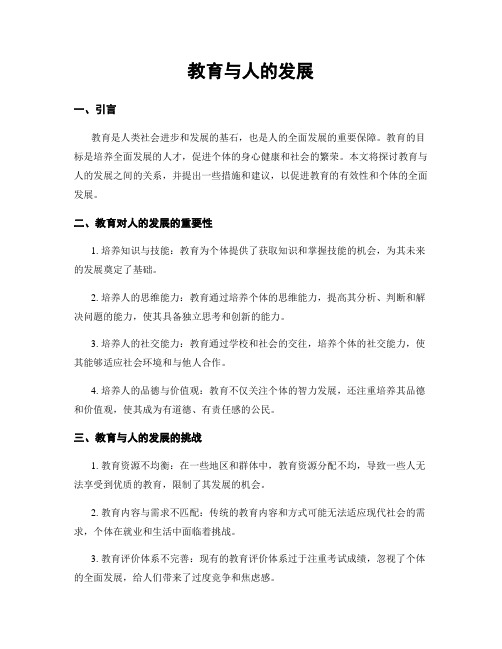 教育与人的发展

一、引言

教育是人类社会进步和发展的基石，也是人的全面发展的重要保障。教育的目标是培养全面发展的人才，促进个体的身心健康和社会的繁荣。本文将探讨教育与人的发展之间的关系，并提出一些措施和建议，以促进教育的有效性和个体的全面发展。

二、教育对人的发展的重要性

1. 培养知识与技能：教育为个体提供了获取知识和掌握技能的机会，为其未来的发展奠定了基础。

2. 培养人的思维能力：教育通过培养个体的思维能力，提高其分析、判断和解决问题的能力，使其具备独立思考和创新的能力。

3. 培养人的社交能力：教育通过学校和社会的交往，培养个体的社交能力，使其能够适应社会环境和与他人合作。

4. 培养人的品德与价值观：教育不仅关注个体的智力发展，还注重培养其品德和价值观，使其成为有道德、有责任感的公民。

三、教育与人的发展的挑战

1. 教育资源不均衡：在一些地区和群体中，教育资源分配不均，导致一些人无法享受到优质的教育，限制了其发展的机会。

2. 教育内容与需求不匹配：传统的教育内容和方式可能无法适应现代社会的需求，个体在就业和生活中面临着挑战。

3. 教育评价体系不完善：现有的教育评价体系过于注重考试成绩，忽视了个体的全面发展，给人们带来了过度竞争和焦虑感。